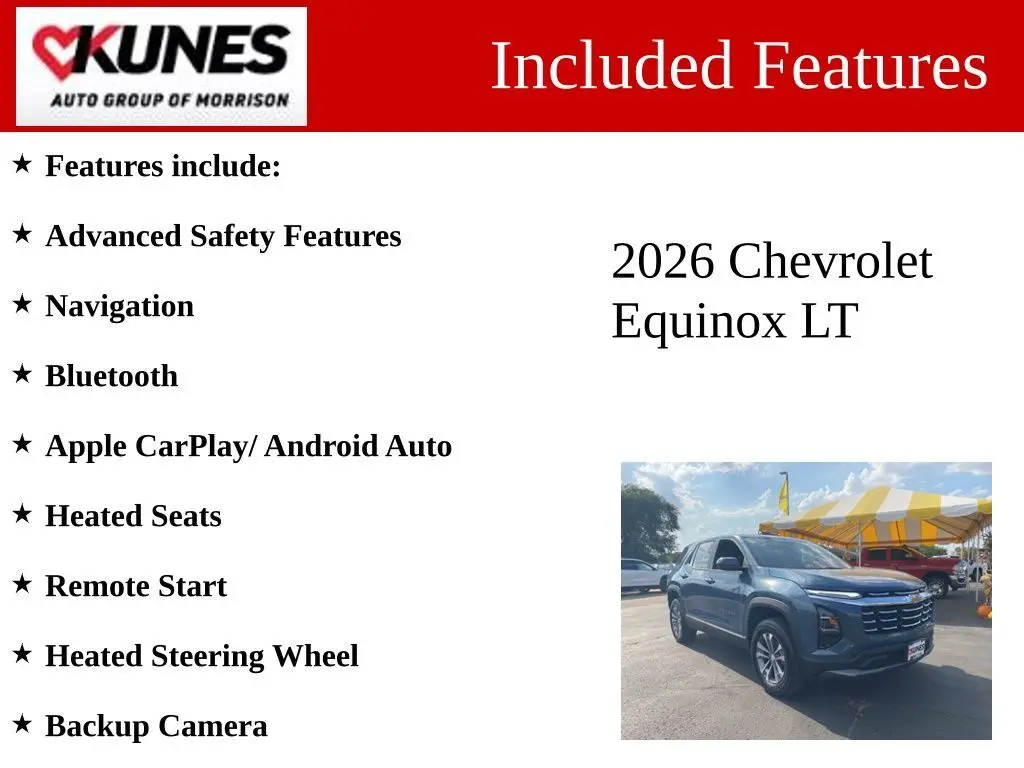 KUNES
AUTO GROUP OF MORRISON

Included Features

★ Features include:

★ Advanced Safety Features

★ Navigation

★ Bluetooth

★ Apple CarPlay/ Android Auto

★ Heated Seats

★ Remote Start

★ Heated Steering Wheel

★ Backup Camera

2026 Chevrolet Equinox LT